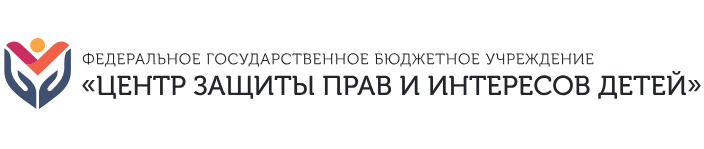 ФЕДЕРАЛЬНОЕ ГОСУДАРСТВЕННОЕ БЮДЖЕТНОЕ УЧРЕЖДЕНИЕ
«ЦЕНТР ЗАЩИТЫ ПРАВ И ИНТЕРЕСОВ ДЕТЕЙ»